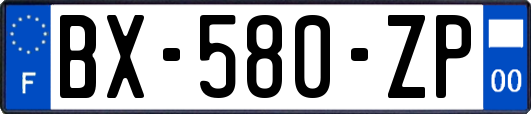 F
BX-580-ZP
00